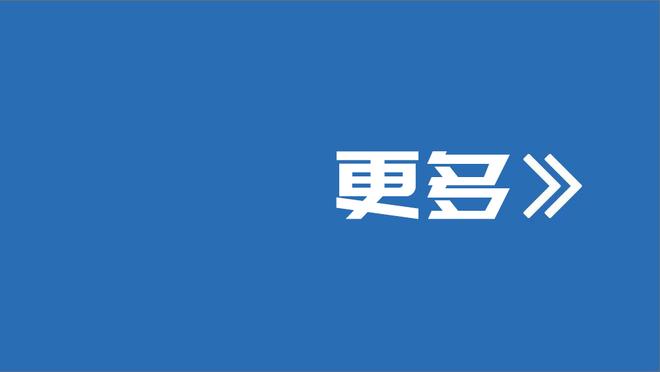 更多》